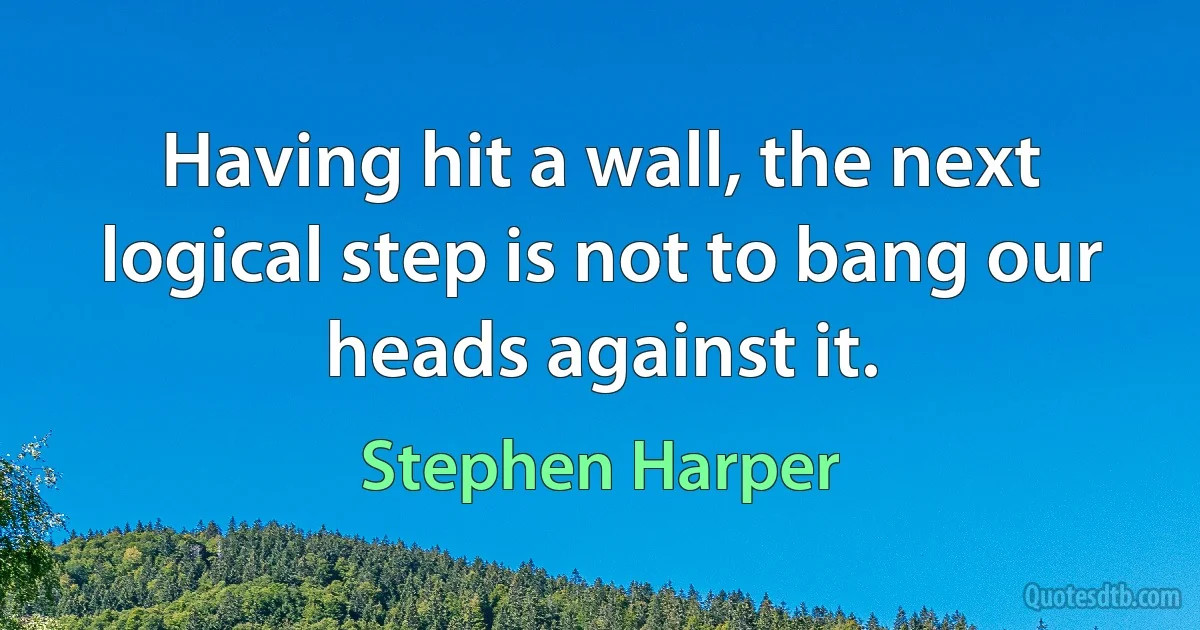 Having hit a wall, the next logical step is not to bang our heads against it.

Stephen Harper

Quotesdtb.com